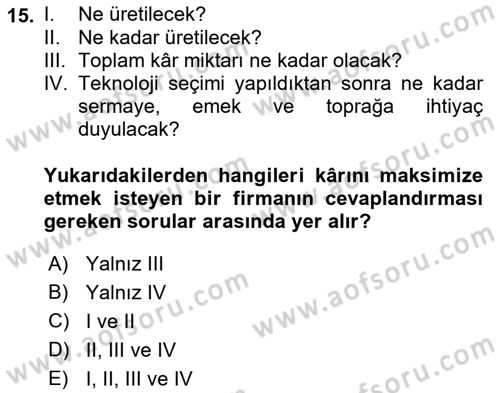 15. I. Ne üretilecek?
II. Ne kadar üretilecek?
III. Toplam kâr miktarı ne kadar olacak?
IV. Teknoloji seçimi yapıldıktan sonra ne kadar sermaye, emek ve toprağa ihtiyaç duyulacak?

Yukarıdakilerden hangileri kârını maksimize etmek isteyen bir firmanın cevaplandırması gereken sorular arasında yer alır?

A) Yalnız III
B) Yalnız IV
C) I ve II
D) II, III ve IV
E) I, II, III ve IV

www.aofsoru.com